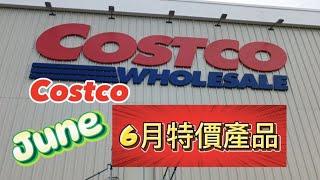 COSTCO
WHOLESALE
Costco
June
6月特價產品